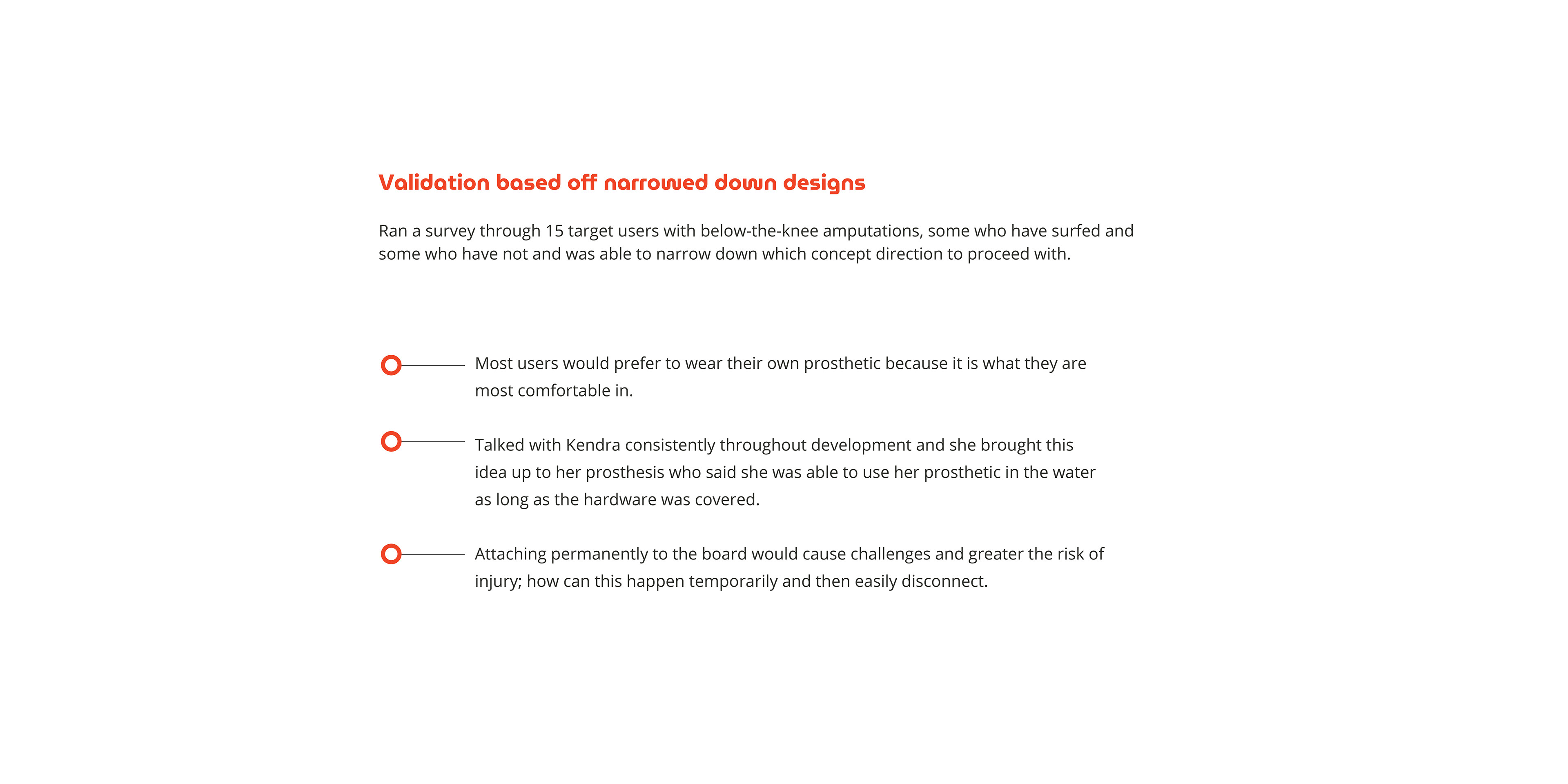 Validation based off narrowed down designs

Ran a survey through 15 target users with below-the-knee amputations, some who have surfed and some who have not and was able to narrow down which concept direction to proceed with.

Most users would prefer to wear their own prosthetic because it is what they are most comfortable in.

Talked with Kendra consistently throughout development and she brought this idea up to her prosthesis who said she was able to use her prosthetic in the water as long as the hardware was covered.

Attaching permanently to the board would cause challenges and greater the risk of injury; how can this happen temporarily and then easily disconnect.